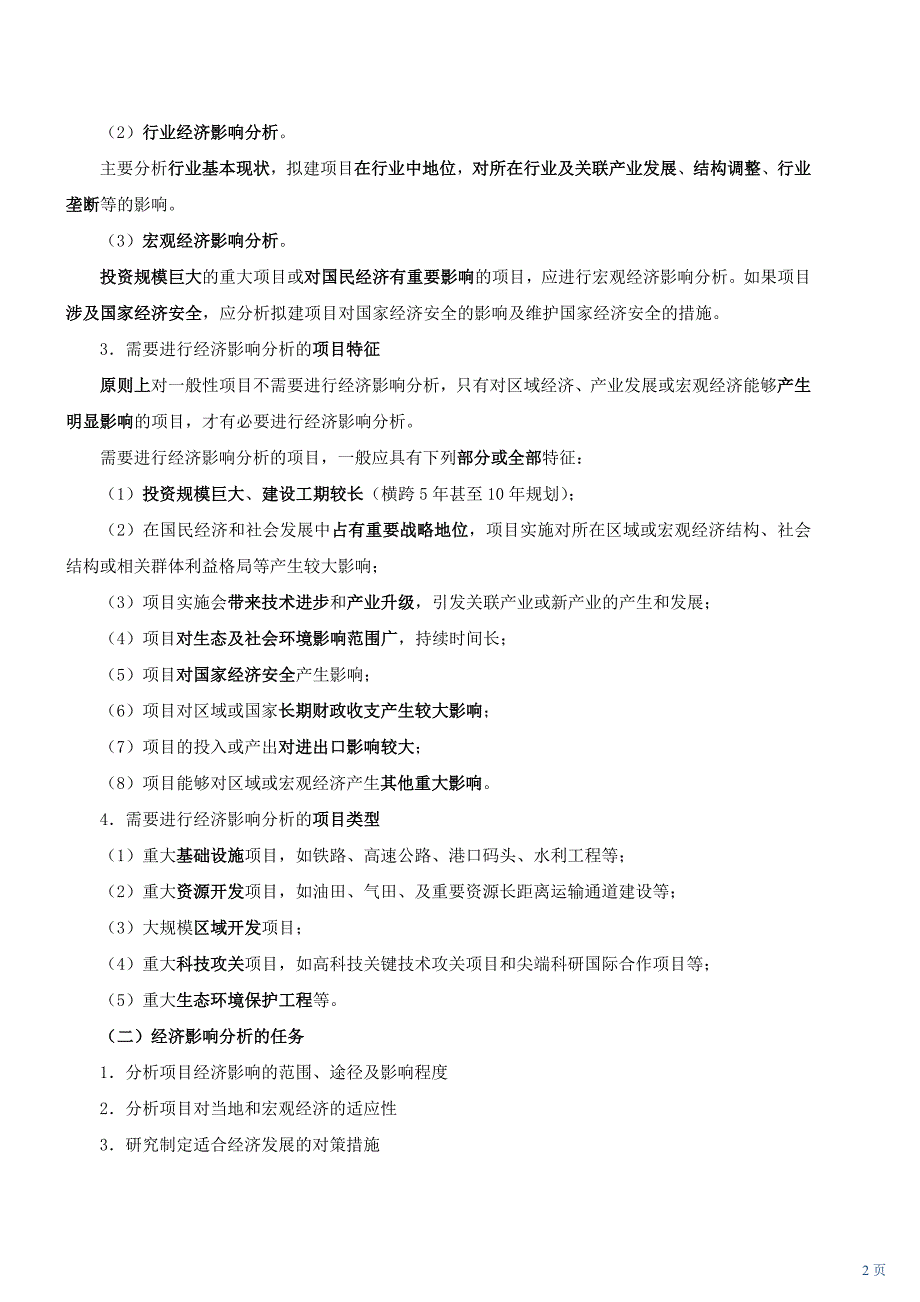 （2）行业经济影响分析。

主要分析行业基本现状，拟建项目在行业中地位，对所在行业及关联产业发展、结构调整、行业垄断等的影响。

（3）宏观经济影响分析。

投资规模巨大的重大项目或对国民经济有重要影响的项目，应进行宏观经济影响分析。如果项目涉及国家经济安全，应分析拟建项目对国家经济安全的影响及维护国家经济安全的措施。

3．需要进行经济影响分析的项目特征

原则上对一般性项目不需要进行经济影响分析，只有对区域经济、产业发展或宏观经济能够产生明显影响的项目，才有必要进行经济影响分析。

需要进行经济影响分析的项目，一般应具有下列部分或全部特征：

（1）投资规模巨大、建设工期较长（横跨 5 年甚至 10 年规划）；

（2）在国民经济和社会发展中占有重要战略地位，项目实施对所在区域或宏观经济结构、社会结构或相关群体利益格局等产生较大影响；

（3）项目实施会带来技术进步和产业升级，引发关联产业或新产业的产生和发展；

（4）项目对生态及社会环境影响范围广，持续时间长；

（5）项目对国家经济安全产生影响；

（6）项目对区域或国家长期财政收支产生较大影响；

（7）项目的投入或产出对进出口影响较大；

（8）项目能够对区域或宏观经济产生其他重大影响。

4．需要进行经济影响分析的项目类型

（1）重大基础设施项目，如铁路、高速公路、港口码头、水利工程等；

（2）重大资源开发项目，如油田、气田、及重要资源长距离运输通道建设等；

（3）大规模区域开发项目；

（4）重大科技攻关项目，如高科技关键技术攻关项目和尖端科研国际合作项目等；

（5）重大生态环境保护工程等。

（二）经济影响分析的任务

1．分析项目经济影响的范围、途径及影响程度

2．分析项目对当地和宏观经济的适应性

3．研究制定适合经济发展的对策措施

2 页